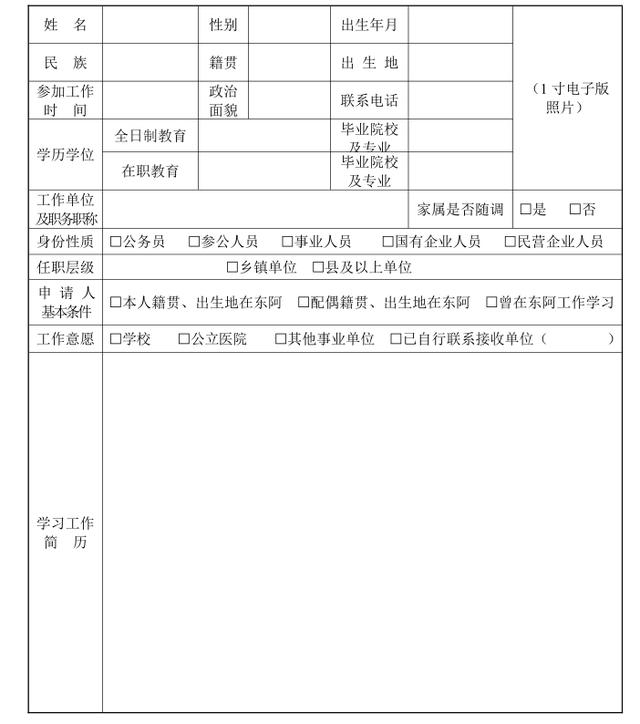 | 姓 名 | | 性别 | | 出生年月 | | （1 寸电子版照片） |
|---|---|---|---|---|---|---|
| 民 族 | | 籍贯 | | 出 生 地 | | |
| 参加工作时 间 | | 政治面貌 | | 联系电话 | | |
| 学历学位 | 全日制教育 | | | 毕业院校及专业 | | |
| | 在职教育 | | | 毕业院校及专业 | | |
| 工作单位及职务职称 | | | | | 家属是否随调 | □是 □否 |
| 身份性质 | □公务员 □参公人员 □事业人员 □国有企业人员 □民营企业人员 | | | | | |
| 任职层级 | □乡镇单位 □县及以上单位 | | | | | |
| 申 请 人基本条件 | □本人籍贯、出生地在东阿 □配偶籍贯、出生地在东阿 □曾在东阿工作学习 | | | | | |
| 工作意愿 | □学校 □公立医院 □其他事业单位 □已自行联系接收单位（ ） | | | | | |
| 学习工作简 历 | | | | | | |